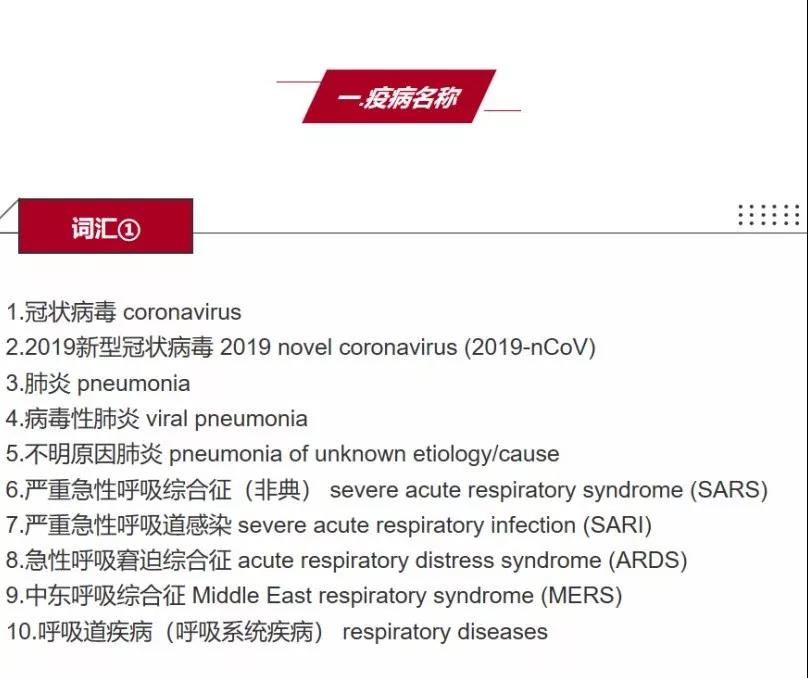 一.疫病名称

词汇①

1.冠状病毒 coronavirus
2.2019新型冠状病毒 2019 novel coronavirus (2019-nCoV)
3.肺炎 pneumonia
4.病毒性肺炎 viral pneumonia
5.不明原因肺炎 pneumonia of unknown etiology/cause
6.严重急性呼吸综合征（非典） severe acute respiratory syndrome (SARS)
7.严重急性呼吸道感染 severe acute respiratory infection (SARI)
8.急性呼吸窘迫综合征 acute respiratory distress syndrome (ARDS)
9.中东呼吸综合征 Middle East respiratory syndrome (MERS)
10.呼吸道疾病（呼吸系统疾病） respiratory diseases